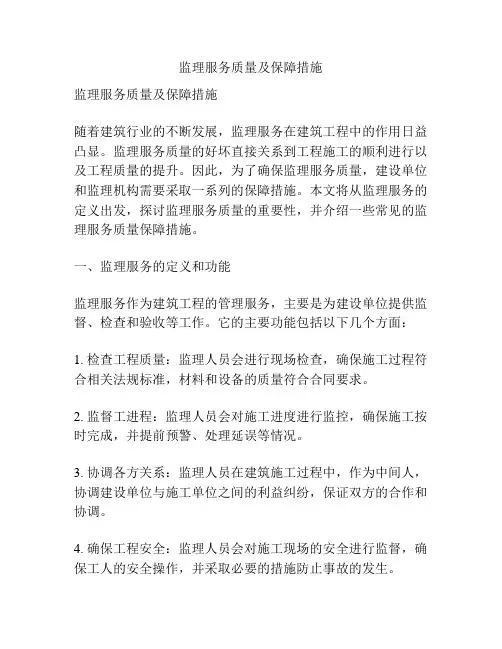 监理服务质量及保障措施

监理服务质量及保障措施

随着建筑行业的不断发展，监理服务在建筑工程中的作用日益凸显。监理服务质量的好坏直接关系到工程施工的顺利进行以及工程质量的提升。因此，为了确保监理服务质量，建设单位和监理机构需要采取一系列的保障措施。本文将从监理服务的定义出发，探讨监理服务质量的重要性，并介绍一些常见的监理服务质量保障措施。

一、监理服务的定义和功能

监理服务作为建筑工程的管理服务，主要是为建设单位提供监督、检查和验收等工作。它的主要功能包括以下几个方面：

1. 检查工程质量：监理人员会进行现场检查，确保施工过程符合相关法规标准，材料和设备的质量符合合同要求。

2. 监督工进程：监理人员会对施工进度进行监控，确保施工按时完成，并提前预警、处理延误等情况。

3. 协调各方关系：监理人员在建筑施工过程中，作为中间人，协调建设单位与施工单位之间的利益纠纷，保证双方的合作和协调。

4. 确保工程安全：监理人员会对施工现场的安全进行监督，确保工人的安全操作，并采取必要的措施防止事故的发生。